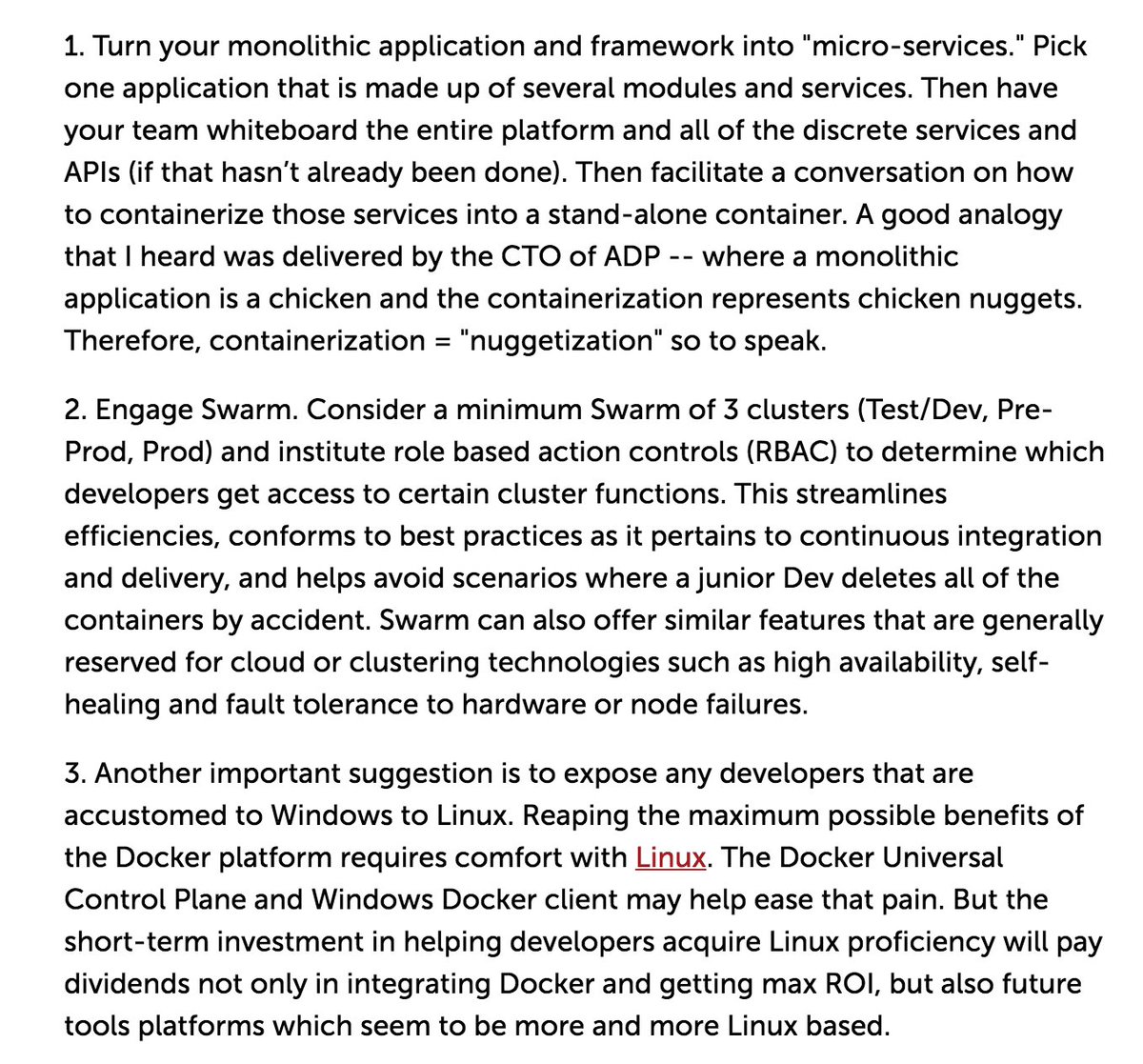 1. Turn your monolithic application and framework into "micro-services." Pick one application that is made up of several modules and services. Then have your team whiteboard the entire platform and all of the discrete services and APIs (if that hasn't already been done). Then facilitate a conversation on how to containerize those services into a stand-alone container. A good analogy that I heard was delivered by the CTO of ADP -- where a monolithic application is a chicken and the containerization represents chicken nuggets. Therefore, containerization = "nuggetization" so to speak.

2. Engage Swarm. Consider a minimum Swarm of 3 clusters (Test/Dev, Pre-Prod, Prod) and institute role based action controls (RBAC) to determine which developers get access to certain cluster functions. This streamlines efficiencies, conforms to best practices as it pertains to continuous integration and delivery, and helps avoid scenarios where a junior Dev deletes all of the containers by accident. Swarm can also offer similar features that are generally reserved for cloud or clustering technologies such as high availability, self-healing and fault tolerance to hardware or node failures.

3. Another important suggestion is to expose any developers that are accustomed to Windows to Linux. Reaping the maximum possible benefits of the Docker platform requires comfort with Linux. The Docker Universal Control Plane and Windows Docker client may help ease that pain. But the short-term investment in helping developers acquire Linux proficiency will pay dividends not only in integrating Docker and getting max ROI, but also future tools platforms which seem to be more and more Linux based.